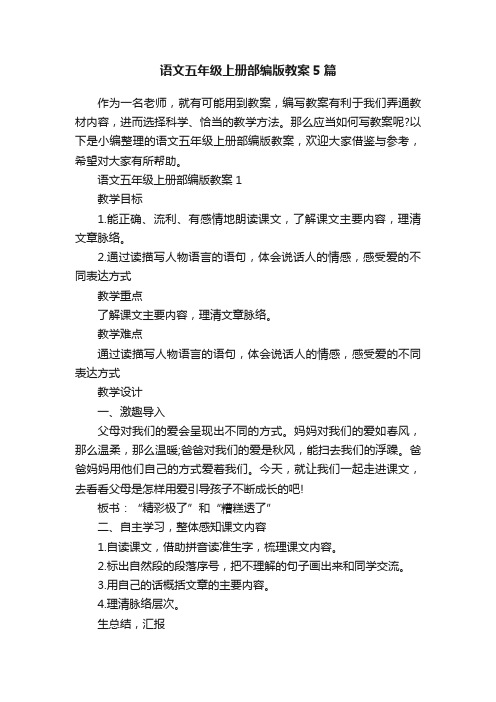 语文五年级上册部编版教案5篇

作为一名老师，就有可能用到教案，编写教案有利于我们弄通教材内容，进而选择科学、恰当的教学方法。那么应当如何写教案呢?以下是小编整理的语文五年级上册部编版教案，欢迎大家借鉴与参考，希望对大家有所帮助。

语文五年级上册部编版教案1

教学目标

1.能正确、流利、有感情地朗读课文，了解课文主要内容，理清文章脉络。

2.通过读描写人物语言的语句，体会说话人的情感，感受爱的不同表达方式

教学重点

了解课文主要内容，理清文章脉络。

教学难点

通过读描写人物语言的语句，体会说话人的情感，感受爱的不同表达方式

教学设计

一、激趣导入

父母对我们的爱会呈现出不同的方式。妈妈对我们的爱如春风，那么温柔，那么温暖;爸爸对我们的爱是秋风，能扫去我们的浮躁。爸爸妈妈用他们自己的方式爱着我们。今天，就让我们一起走进课文，去看看父母是怎样用爱引导孩子不断成长的吧!

板书：“精彩极了”和“糟糕透了”

二、自主学习，整体感知课文内容

1.自读课文，借助拼音读准生字，梳理课文内容。

2.标出自然段的段落序号，把不理解的句子画出来和同学交流。

3.用自己的话概括文章的主要内容。

4.理清脉络层次。

生总结，汇报